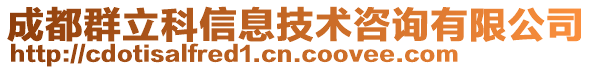 成都群立科信息技术咨询有限公司
http://cdotisalfred1.cn.coovee.com